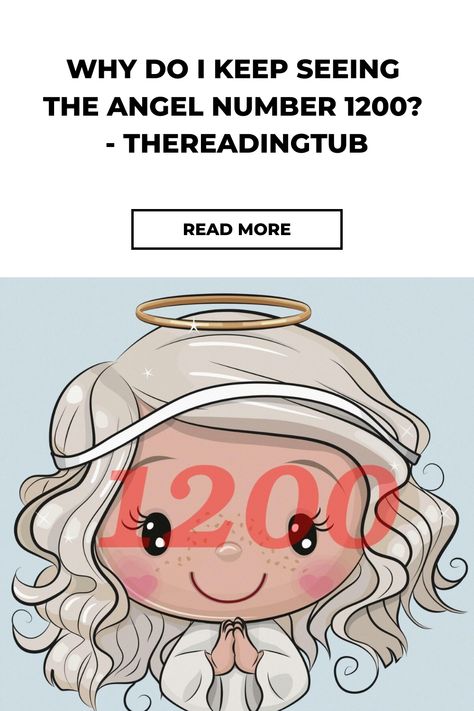 WHY DO I KEEP SEEING THE ANGEL NUMBER 1200? - THEREADINGTUB

READ MORE

1200